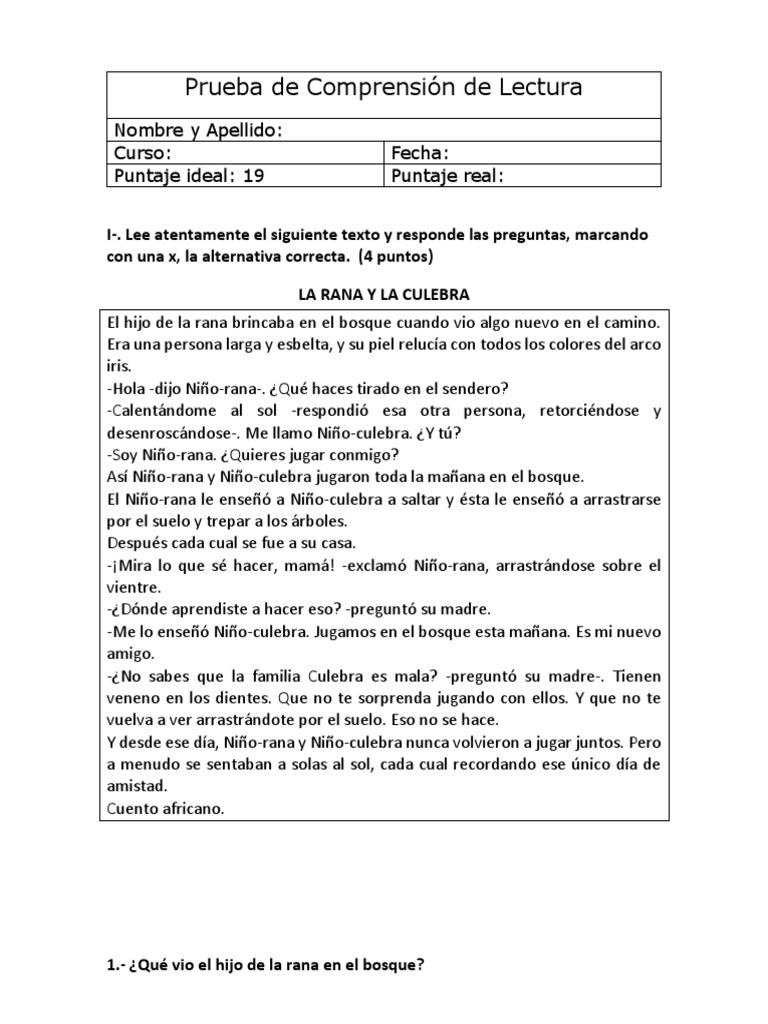 | Prueba de Comprensión de Lectura | |
|---|---|
| Nombre y Apellido: | |
| Curso: | Fecha: |
| Puntaje ideal: 19 | Puntaje real: |

I-. Lee atentamente el siguiente texto y responde las preguntas, marcando con una x, la alternativa correcta. (4 puntos)

LA RANA Y LA CULEBRA

El hijo de la rana brincaba en el bosque cuando vio algo nuevo en el camino. Era una persona larga y esbelta, y su piel relucía con todos los colores del arco iris.
-Hola -dijo Niño-rana-. ¿Qué haces tirado en el sendero?
-Calentándome al sol -respondió esa otra persona, retorciéndose y desenroscándose-. Me llamo Niño-culebra. ¿Y tú?
-Soy Niño-rana. ¿Quieres jugar conmigo?
Así Niño-rana y Niño-culebra jugaron toda la mañana en el bosque.
El Niño-rana le enseñó a Niño-culebra a saltar y ésta le enseñó a arrastrarse por el suelo y trepar a los árboles.
Después cada cual se fue a su casa.
-¡Mira lo que sé hacer, mamá! -exclamó Niño-rana, arrastrándose sobre el vientre.
-¿Dónde aprendiste a hacer eso? -preguntó su madre.
-Me lo enseñó Niño-culebra. Jugamos en el bosque esta mañana. Es mi nuevo amigo.
-¿No sabes que la familia Culebra es mala? -preguntó su madre-. Tienen veneno en los dientes. Que no te sorprenda jugando con ellos. Y que no te vuelva a ver arrastrándote por el suelo. Eso no se hace.
Y desde ese día, Niño-rana y Niño-culebra nunca volvieron a jugar juntos. Pero a menudo se sentaban a solas al sol, cada cual recordando ese único día de amistad.
Cuento africano.

1.- ¿Qué vio el hijo de la rana en el bosque?